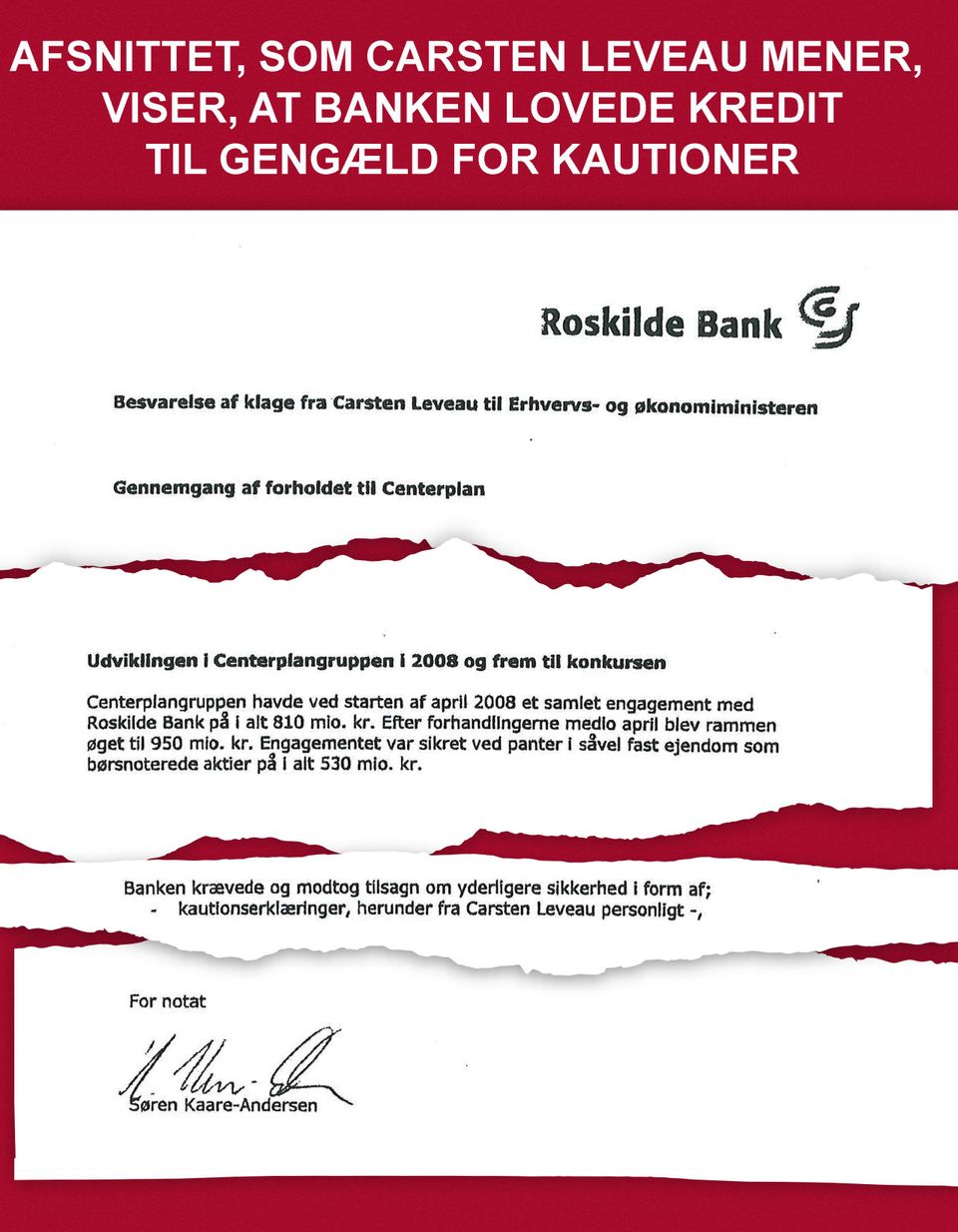 AFSNITTET, SOM CARSTEN LEVEAU MENER, VISER, AT BANKEN LOVEDE KREDIT TIL GENGÆLD FOR KAUTIONER

Roskilde Bank

Besvarelse af klage fra Carsten Leveau til Erhvervs- og økonomiministeren

Gennemgang af forholdet til Centerplan

Udviklingen i Centerplangruppen i 2008 og frem til konkursen

Centerplangruppen havde ved starten af april 2008 et samlet engagement med Roskilde Bank på i alt 810 mio. kr. Efter forhandlingerne medio april blev rammen øget til 950 mio. kr. Engagementet var sikret ved panter i såvel fast ejendom som børsnoterede aktier på i alt 530 mio. kr.

Banken krævede og modtog tilsagn om yderligere sikkerhed i form af;
- kautionserklæringer, herunder fra Carsten Leveau personligt -,

For notat

Søren Kaare-Andersen